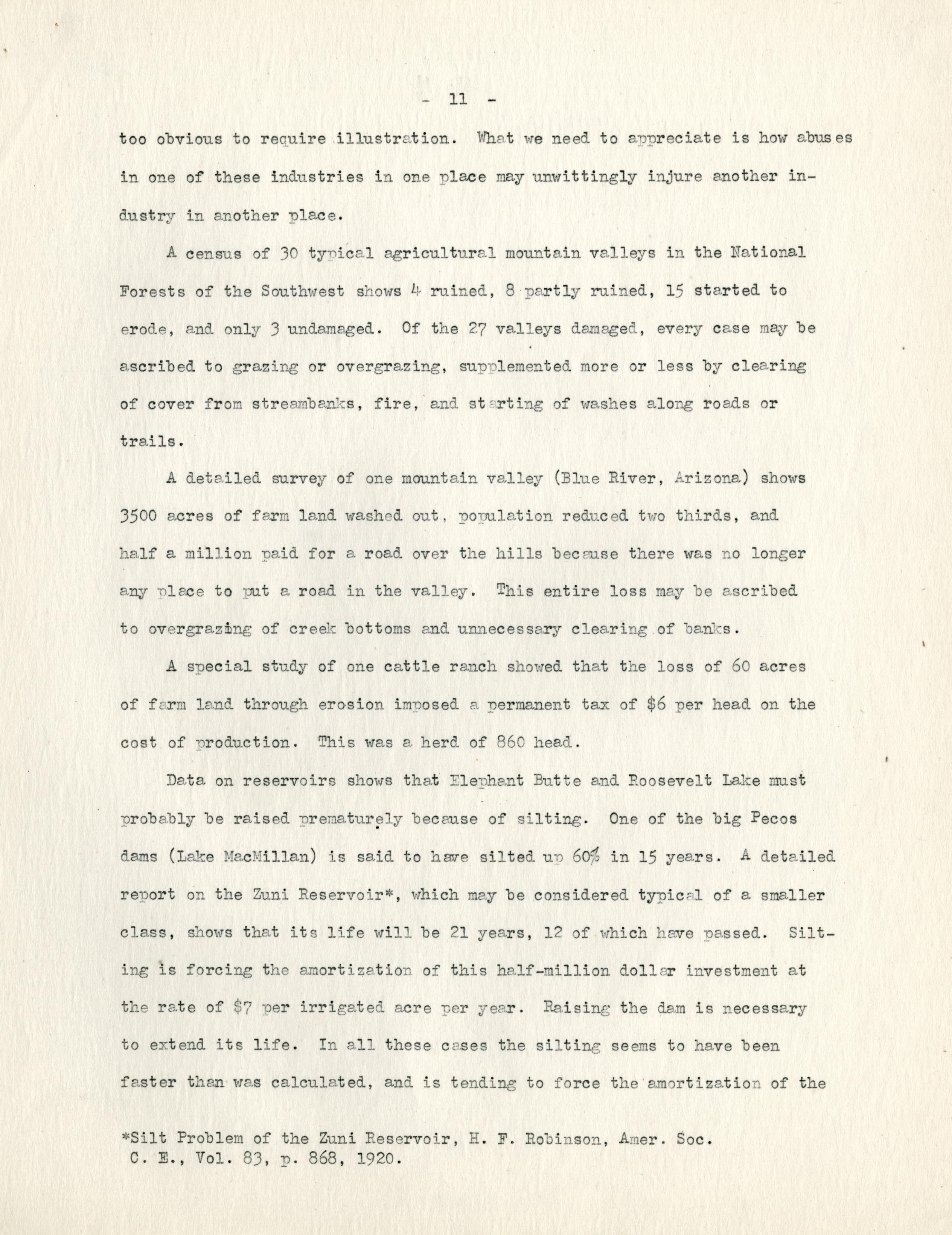 - 11 -

too obvious to require illustration. What we need to appreciate is how abuses in one of these industries in one place may unwittingly injure another industry in another place.

A census of 30 typical agricultural mountain valleys in the National Forests of the Southwest shows 4 ruined, 8 partly ruined, 15 started to erode, and only 3 undamaged. Of the 27 valleys damaged, every case may be ascribed to grazing or overgrazing, supplemented more or less by clearing of cover from streambanks, fire, and starting of washes along roads or trails.

A detailed survey of one mountain valley (Blue River, Arizona) shows 3500 acres of farm land washed out, population reduced two thirds, and half a million paid for a road over the hills because there was no longer any place to put a road in the valley. This entire loss may be ascribed to overgrazing of creek bottoms and unnecessary clearing of banks.

A special study of one cattle ranch showed that the loss of 60 acres of farm land through erosion imposed a permanent tax of $6 per head on the cost of production. This was a herd of 860 head.

Data on reservoirs shows that Elephant Butte and Roosevelt Lake must probably be raised prematurely because of silting. One of the big Pecos dams (Lake MacMillan) is said to have silted up 60% in 15 years. A detailed report on the Zuni Reservoir*, which may be considered typical of a smaller class, shows that its life will be 21 years, 12 of which have passed. Silting is forcing the amortization of this half-million dollar investment at the rate of $7 per irrigated acre per year. Raising the dam is necessary to extend its life. In all these cases the silting seems to have been faster than was calculated, and is tending to force the amortization of the

*Silt Problem of the Zuni Reservoir, H. F. Robinson, Amer. Soc. C. E., Vol. 83, p. 868, 1920.